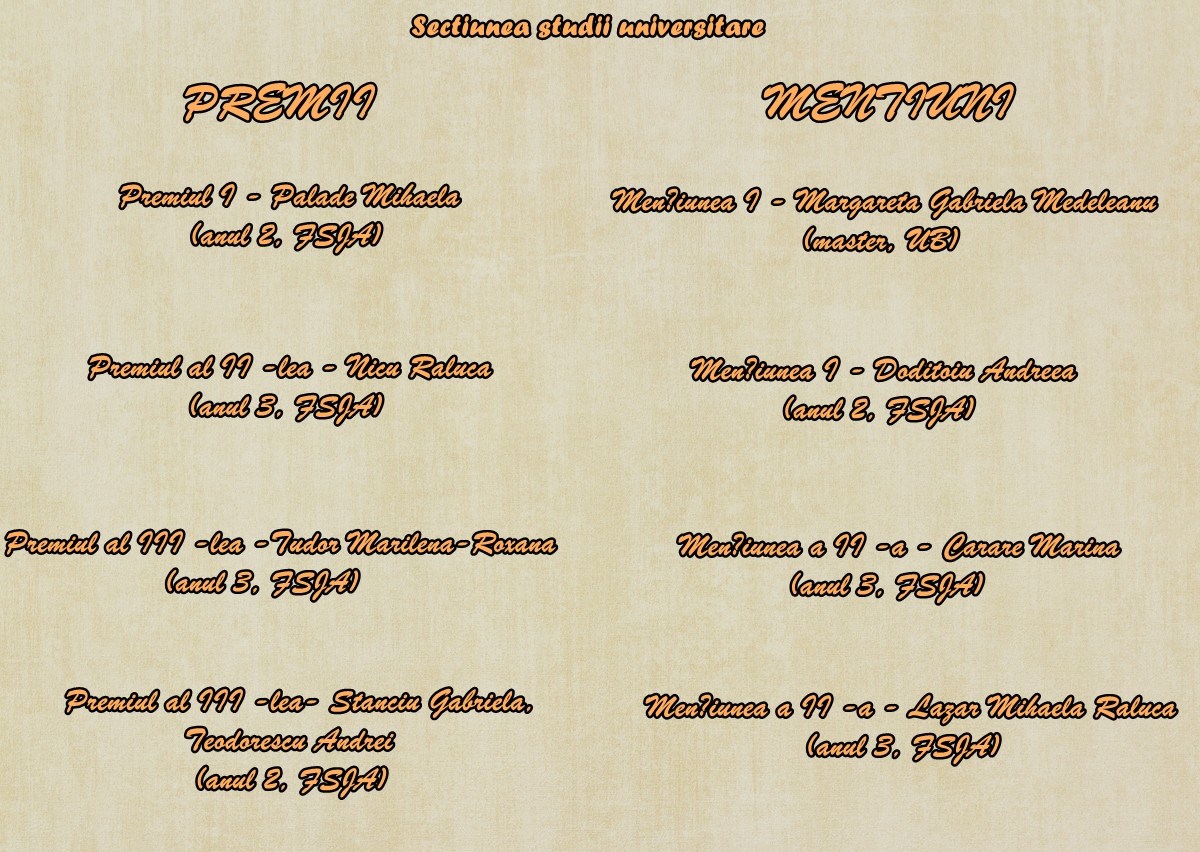 Sectiunea studii universitare

PREMII

Premiul I - Palade Mihaela
(anul 2, FSJA)

Premiul al II -lea - Nicu Raluca
(anul 3, FSJA)

Premiul al III -lea -Tudor Marilena-Roxana
(anul 3, FSJA)

Premiul al III -lea- Stanciu Gabriela, Teodorescu Andrei
(anul 2, FSJA)

MENTIUNI

Men?iunea I - Margareta Gabriela Medeleanu
(master, UB)

Men?iunea I - Doditoiu Andreea
(anul 2, FSJA)

Men?iunea a II -a - Carare Marina
(anul 3, FSJA)

Men?iunea a II -a - Lazar Mihaela Raluca
(anul 3, FSJA)